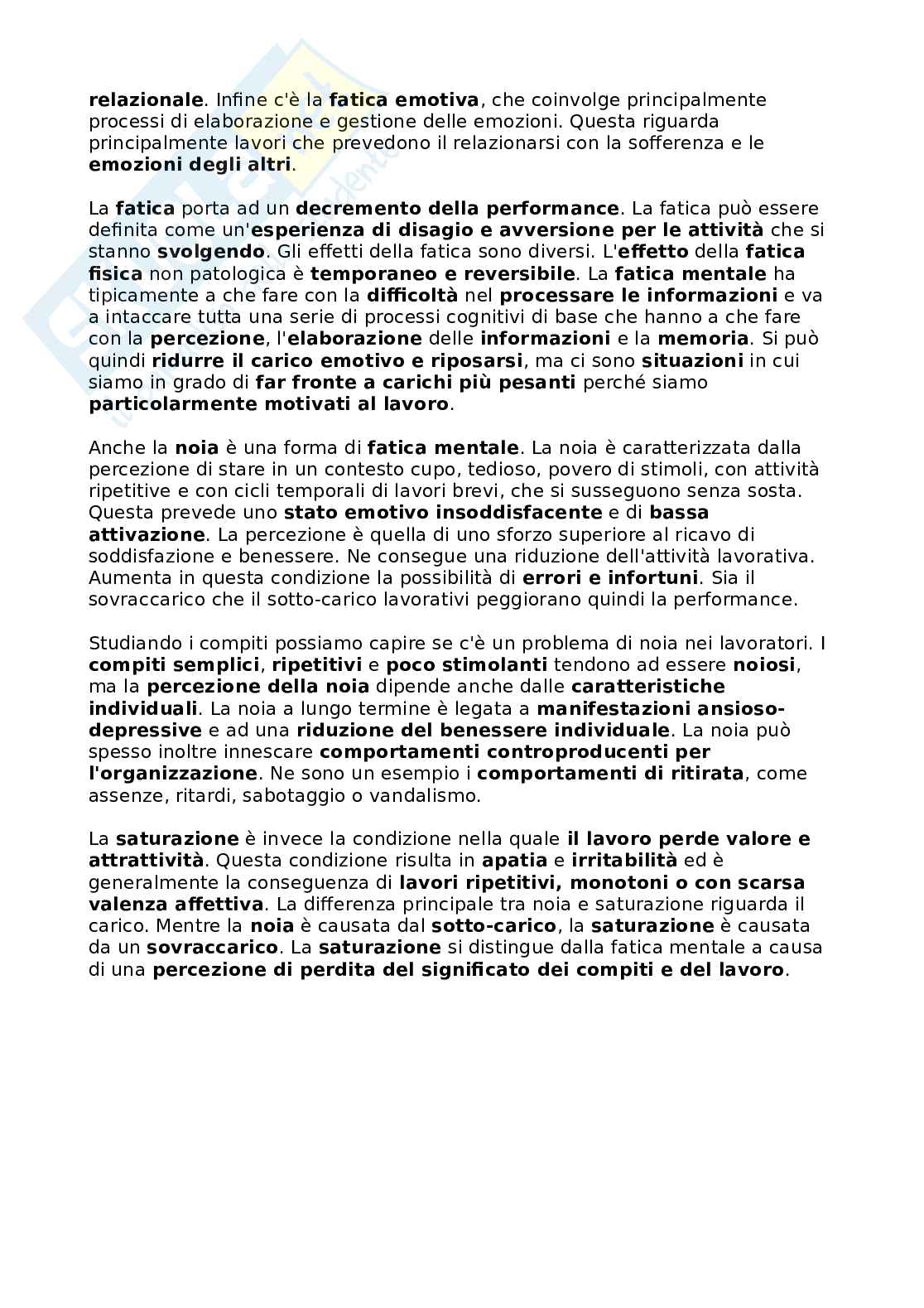 relazionale. Infine c'è la fatica emotiva, che coinvolge principalmente processi di elaborazione e gestione delle emozioni. Questa riguarda principalmente lavori che prevedono il relazionarsi con la sofferenza e le emozioni degli altri.

La fatica porta ad un decremento della performance. La fatica può essere definita come un'esperienza di disagio e avversione per le attività che si stanno svolgendo. Gli effetti della fatica sono diversi. L'effetto della fatica fisica non patologica è temporaneo e reversibile. La fatica mentale ha tipicamente a che fare con la difficoltà nel processare le informazioni e va a intaccare tutta una serie di processi cognitivi di base che hanno a che fare con la percezione, l'elaborazione delle informazioni e la memoria. Si può quindi ridurre il carico emotivo e riposarsi, ma ci sono situazioni in cui siamo in grado di far fronte a carichi più pesanti perché siamo particolarmente motivati al lavoro.

Anche la noia è una forma di fatica mentale. La noia è caratterizzata dalla percezione di stare in un contesto cupo, tedioso, povero di stimoli, con attività ripetitive e con cicli temporali di lavori brevi, che si susseguono senza sosta. Questa prevede uno stato emotivo insoddisfacente e di bassa attivazione. La percezione è quella di uno sforzo superiore al ricavo di soddisfazione e benessere. Ne consegue una riduzione dell'attività lavorativa. Aumenta in questa condizione la possibilità di errori e infortuni. Sia il sovraccarico che il sotto-carico lavorativi peggiorano quindi la performance.

Studiando i compiti possiamo capire se c'è un problema di noia nei lavoratori. I compiti semplici, ripetitivi e poco stimolanti tendono ad essere noiosi, ma la percezione della noia dipende anche dalle caratteristiche individuali. La noia a lungo termine è legata a manifestazioni ansioso-depressive e ad una riduzione del benessere individuale. La noia può spesso inoltre innescare comportamenti controproducenti per l'organizzazione. Ne sono un esempio i comportamenti di ritirata, come assenze, ritardi, sabotaggio o vandalismo.

La saturazione è invece la condizione nella quale il lavoro perde valore e attrattività. Questa condizione risulta in apatia e irritabilità ed è generalmente la conseguenza di lavori ripetitivi, monotoni o con scarsa valenza affettiva. La differenza principale tra noia e saturazione riguarda il carico. Mentre la noia è causata dal sotto-carico, la saturazione è causata da un sovraccarico. La saturazione si distingue dalla fatica mentale a causa di una percezione di perdita del significato dei compiti e del lavoro.